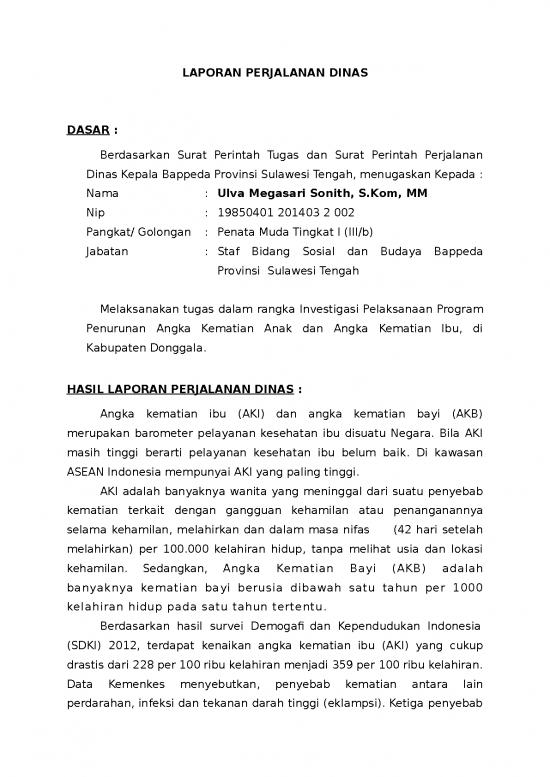 LAPORAN PERJALANAN DINAS

DASAR :

Berdasarkan Surat Perintah Tugas dan Surat Perintah Perjalanan Dinas Kepala Bappeda Provinsi Sulawesi Tengah, menugaskan Kepada :

Nama : Ulva Megasari Sonith, S.Kom, MM
Nip : 19850401 201403 2 002
Pangkat/ Golongan : Penata Muda Tingkat I (III/b)
Jabatan : Staf Bidang Sosial dan Budaya Bappeda Provinsi Sulawesi Tengah

Melaksanakan tugas dalam rangka Investigasi Pelaksanaan Program Penurunan Angka Kematian Anak dan Angka Kematian Ibu, di Kabupaten Donggala.

HASIL LAPORAN PERJALANAN DINAS :

Angka kematian ibu (AKI) dan angka kematian bayi (AKB) merupakan barometer pelayanan kesehatan ibu disuatu Negara. Bila AKI masih tinggi berarti pelayanan kesehatan ibu belum baik. Di kawasan ASEAN Indonesia mempunyai AKI yang paling tinggi.

AKI adalah banyaknya wanita yang meninggal dari suatu penyebab kematian terkait dengan gangguan kehamilan atau penanganannya selama kehamilan, melahirkan dan dalam masa nifas (42 hari setelah melahirkan) per 100.000 kelahiran hidup, tanpa melihat usia dan lokasi kehamilan. Sedangkan, Angka Kematian Bayi (AKB) adalah banyaknya kematian bayi berusia dibawah satu tahun per 1000 kelahiran hidup pada satu tahun tertentu.

Berdasarkan hasil survei Demogafi dan Kependudukan Indonesia (SDKI) 2012, terdapat kenaikan angka kematian ibu (AKI) yang cukup drastis dari 228 per 100 ribu kelahiran menjadi 359 per 100 ribu kelahiran. Data Kemenkes menyebutkan, penyebab kematian antara lain perdarahan, infeksi dan tekanan darah tinggi (eklampsi). Ketiga penyebab